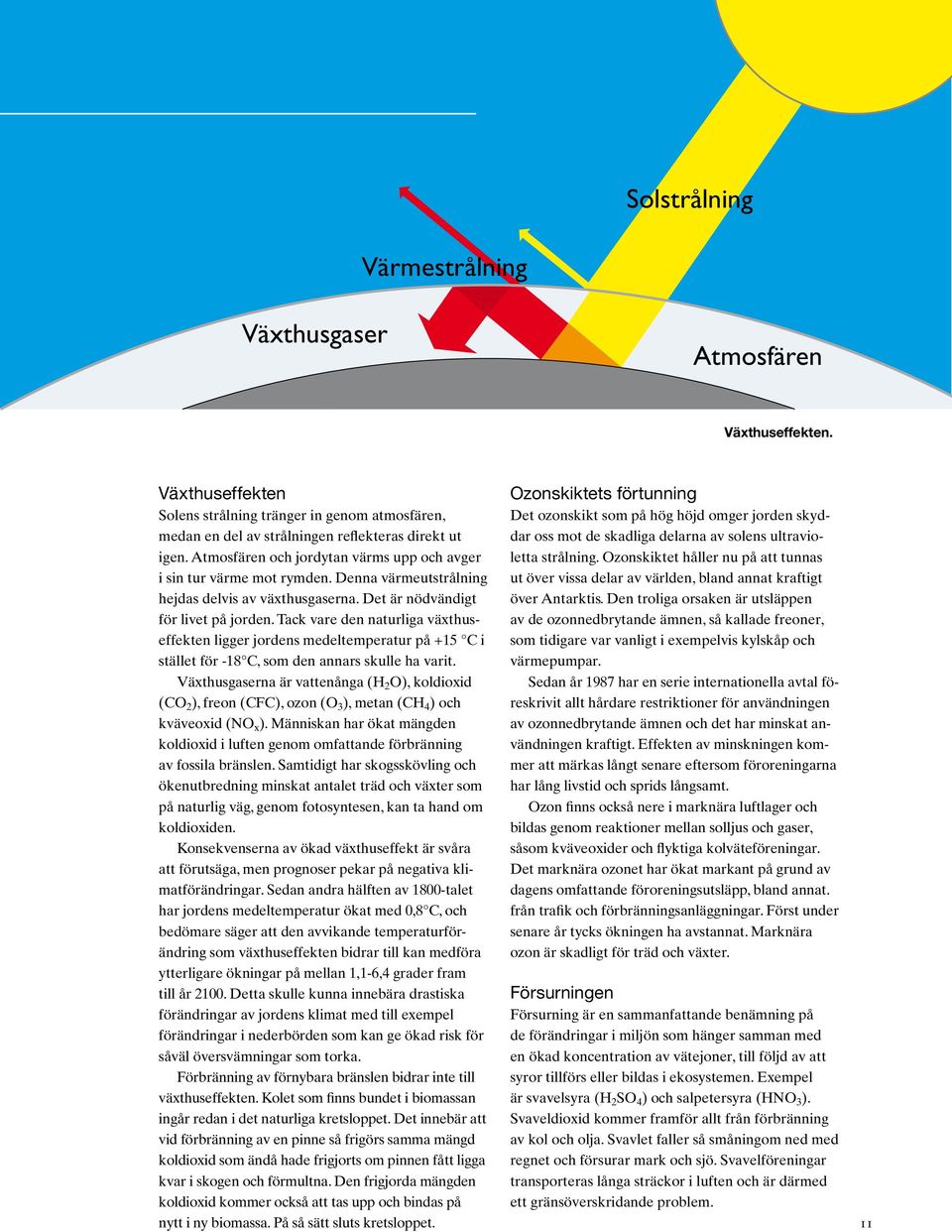 Solstrålning

Värmestrålning

Växthusgaser

Atmosfären

Växthuseffekten.

Växthuseffekten
Solens strålning tränger in genom atmosfären, medan en del av strålningen reflekteras direkt ut igen. Atmosfären och jordytan värms upp och avger i sin tur värme mot rymden. Denna värmeutstrålning hejdas delvis av växthusgaserna. Det är nödvändigt för livet på jorden. Tack vare den naturliga växthuseffekten ligger jordens medeltemperatur på +15 °C i stället för -18°C, som den annars skulle ha varit.

Växthusgaserna är vattenånga ($H_2O$), koldioxid ($CO_2$), freon (CFC), ozon ($O_3$), metan ($CH_4$) och kväveoxid ($NO_x$). Människan har ökat mängden koldioxid i luften genom omfattande förbränning av fossila bränslen. Samtidigt har skogsskövling och ökenutbredning minskat antalet träd och växter som på naturlig väg, genom fotosyntesen, kan ta hand om koldioxiden.

Konsekvenserna av ökad växthuseffekt är svåra att förutsäga, men prognoser pekar på negativa klimatförändringar. Sedan andra hälften av 1800-talet har jordens medeltemperatur ökat med 0,8°C, och bedömare säger att den avvikande temperaturförändring som växthuseffekten bidrar till kan medföra ytterligare ökningar på mellan 1,1-6,4 grader fram till år 2100. Detta skulle kunna innebära drastiska förändringar av jordens klimat med till exempel förändringar i nederbörden som kan ge ökad risk för såväl översvämningar som torka.

Förbränning av förnybara bränslen bidrar inte till växthuseffekten. Kolet som finns bundet i biomassan ingår redan i det naturliga kretsloppet. Det innebär att vid förbränning av en pinne så frigörs samma mängd koldioxid som ändå hade frigjorts om pinnen fått ligga kvar i skogen och förmultna. Den frigjorda mängden koldioxid kommer också att tas upp och bindas på nytt i ny biomassa. På så sätt sluts kretsloppet.

Ozonskiktets förtunning
Det ozonskikt som på hög höjd omger jorden skyddar oss mot de skadliga delarna av solens ultravioletta strålning. Ozonskiktet håller nu på att tunnas ut över vissa delar av världen, bland annat kraftigt över Antarktis. Den troliga orsaken är utsläppen av de ozonnedbrytande ämnen, så kallade freoner, som tidigare var vanligt i exempelvis kylskåp och värmepumpar.

Sedan år 1987 har en serie internationella avtal föreskrivit allt hårdare restriktioner för användningen av ozonnedbrytande ämnen och det har minskat användningen kraftigt. Effekten av minskningen kommer att märkas långt senare eftersom föroreningarna har lång livstid och sprids långsamt.

Ozon finns också nere i marknära luftlager och bildas genom reaktioner mellan solljus och gaser, såsom kväveoxider och flyktiga kolväteföreningar. Det marknära ozonet har ökat markant på grund av dagens omfattande föroreningsutsläpp, bland annat. från trafik och förbränningsanläggningar. Först under senare år tycks ökningen ha avstannat. Marknära ozon är skadligt för träd och växter.

Försurningen
Försurning är en sammanfattande benämning på de förändringar i miljön som hänger samman med en ökad koncentration av vätejoner, till följd av att syror tillförs eller bildas i ekosystemen. Exempel är svavelsyra ($H_2SO_4$) och salpetersyra ($HNO_3$). Svaveldioxid kommer framför allt från förbränning av kol och olja. Svavlet faller så småningom ned med regnet och försurar mark och sjö. Svavelföreningar transporteras långa sträckor i luften och är därmed ett gränsöverskridande problem.

11